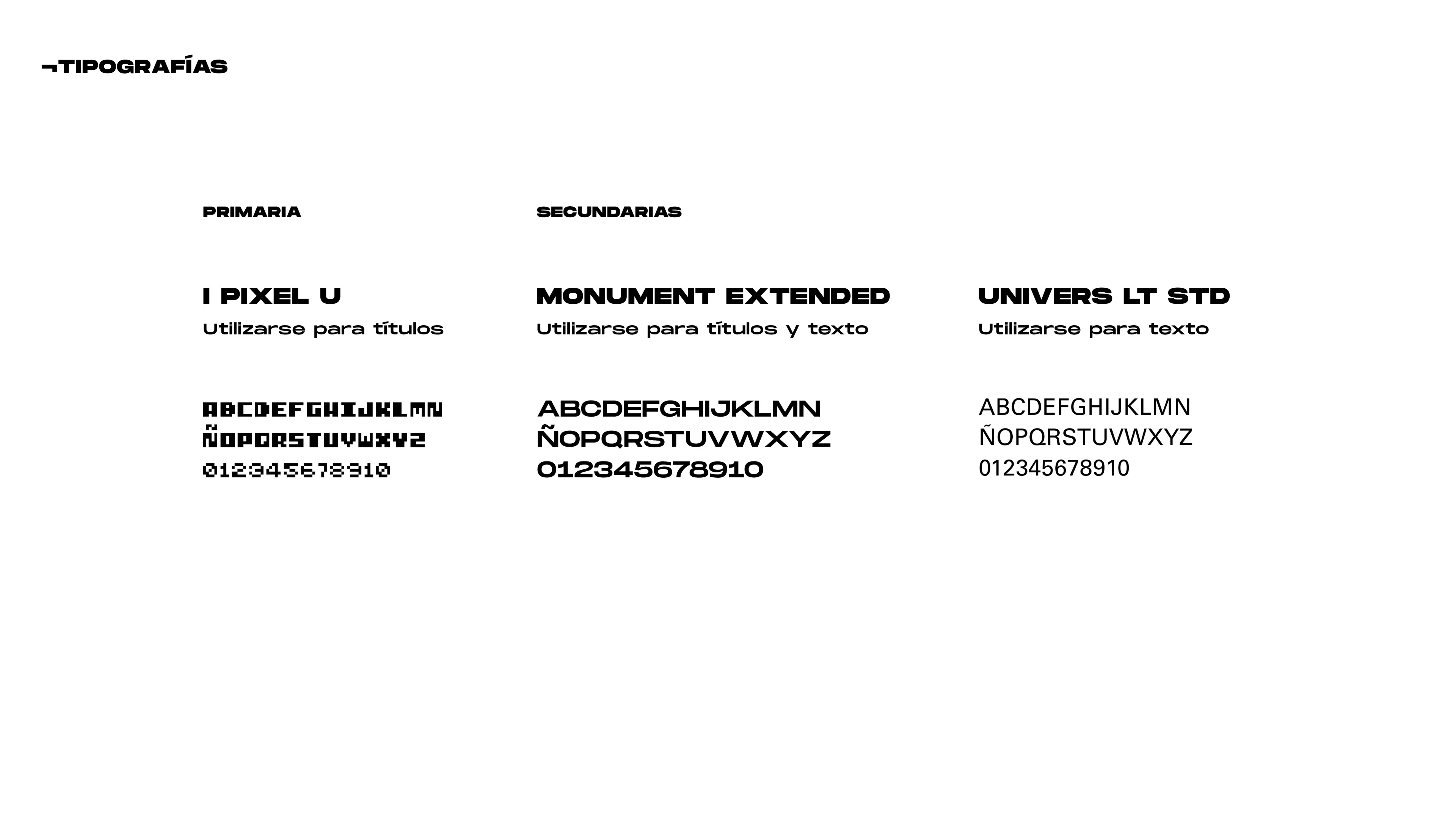 ¬TIPOGRAFÍAS

PRIMARIA

I PIXEL U

Utilizarse para títulos

ABCDEFGHIJKLMN
ÑOPQRSTUVWXYZ
012345678910

SECUNDARIAS

MONUMENT EXTENDED

Utilizarse para títulos y texto

ABCDEFGHIJKLMN
ÑOPQRSTUVWXYZ
012345678910

UNIVERS LT STD

Utilizarse para texto

ABCDEFGHIJKLMN
ÑOPQRSTUVWXYZ
012345678910